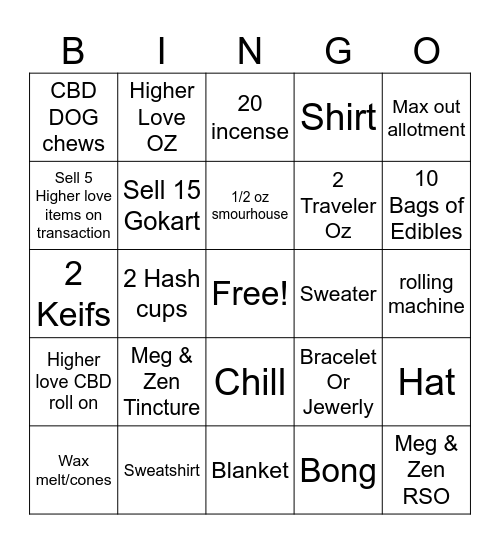 | B | I | N | G | O |
|---|---|---|---|---|
| CBD DOG chews | Higher Love OZ | 20 incense | Shirt | Max out allotment |
| Sell 5 Higher love items on transaction | Sell 15 Gokart | 1/2 oz smourhouse | 2 Traveler Oz | 10 Bags of Edibles |
| 2 Keifs | 2 Hash cups | Free! | Sweater | rolling machine |
| Higher love CBD roll on | Meg & Zen Tincture | Chill | Bracelet Or Jewerly | Hat |
| Wax melt/cones | Sweatshirt | Blanket | Bong | Meg & Zen RSO |